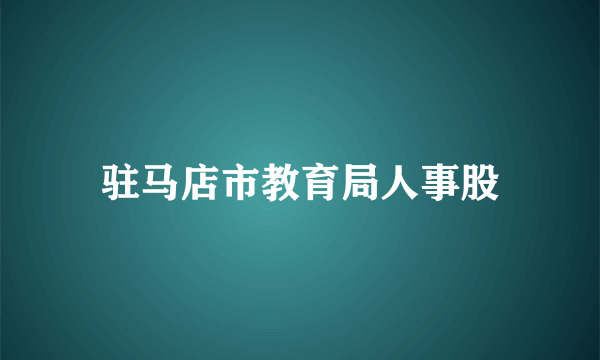 驻马店市教育局人事股